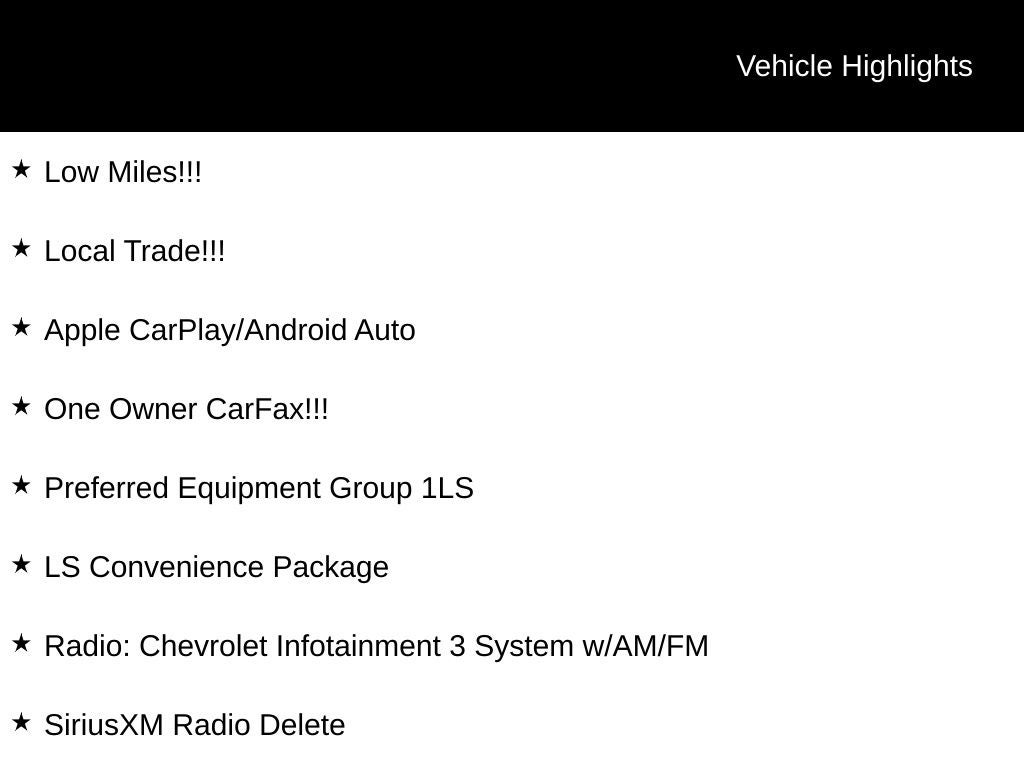 Vehicle Highlights

★ Low Miles!!!

★ Local Trade!!!

★ Apple CarPlay/Android Auto

★ One Owner CarFax!!!

★ Preferred Equipment Group 1LS

★ LS Convenience Package

★ Radio: Chevrolet Infotainment 3 System w/AM/FM

★ SiriusXM Radio Delete